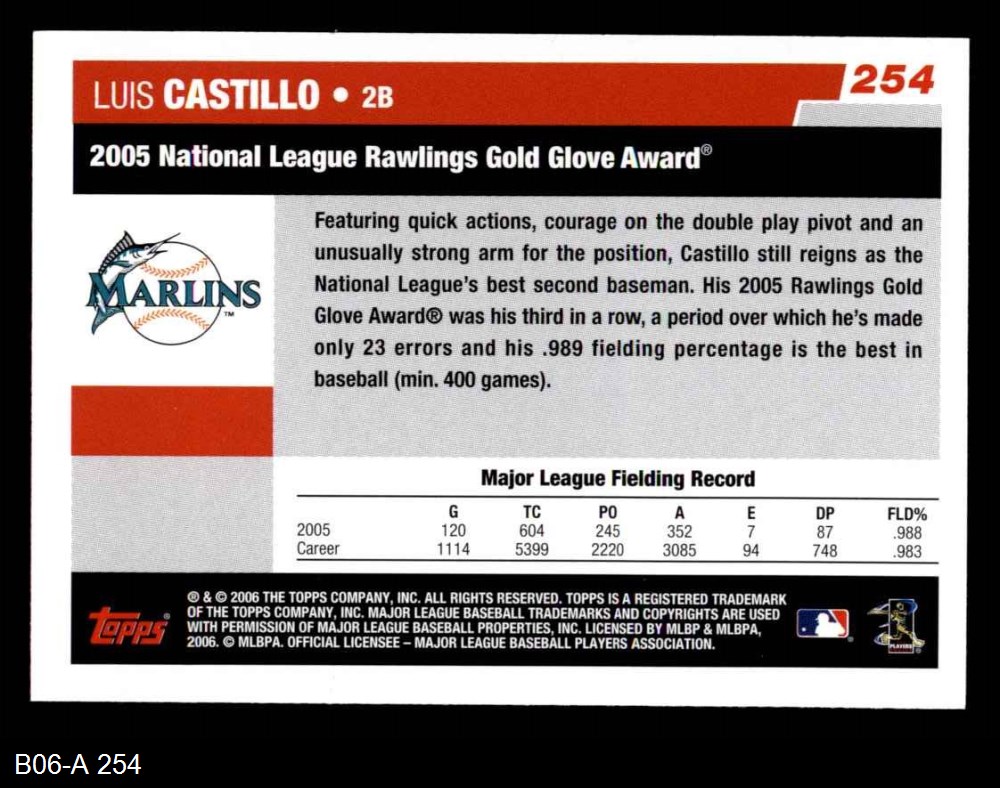 LUIS CASTILLO • 2B

254

2005 National League Rawlings Gold Glove Award®

MARLINS

Featuring quick actions, courage on the double play pivot and an unusually strong arm for the position, Castillo still reigns as the National League's best second baseman. His 2005 Rawlings Gold Glove Award® was his third in a row, a period over which he's made only 23 errors and his .989 fielding percentage is the best in baseball (min. 400 games).

Major League Fielding Record

| | G | TC | PO | A | E | DP | FLD% |
|---|---|---|---|---|---|---|---|
| 2005 | 120 | 604 | 245 | 352 | 7 | 87 | .988 |
| Career | 1114 | 5399 | 2220 | 3085 | 94 | 748 | .983 |

topps

® & © 2006 THE TOPPS COMPANY, INC. ALL RIGHTS RESERVED. TOPPS IS A REGISTERED TRADEMARK OF THE TOPPS COMPANY, INC. MAJOR LEAGUE BASEBALL TRADEMARKS AND COPYRIGHTS ARE USED WITH PERMISSION OF MAJOR LEAGUE BASEBALL PROPERTIES, INC. LICENSED BY MLBP & MLBPA, 2006. © MLBPA. OFFICIAL LICENSEE – MAJOR LEAGUE BASEBALL PLAYERS ASSOCIATION.

B06-A 254